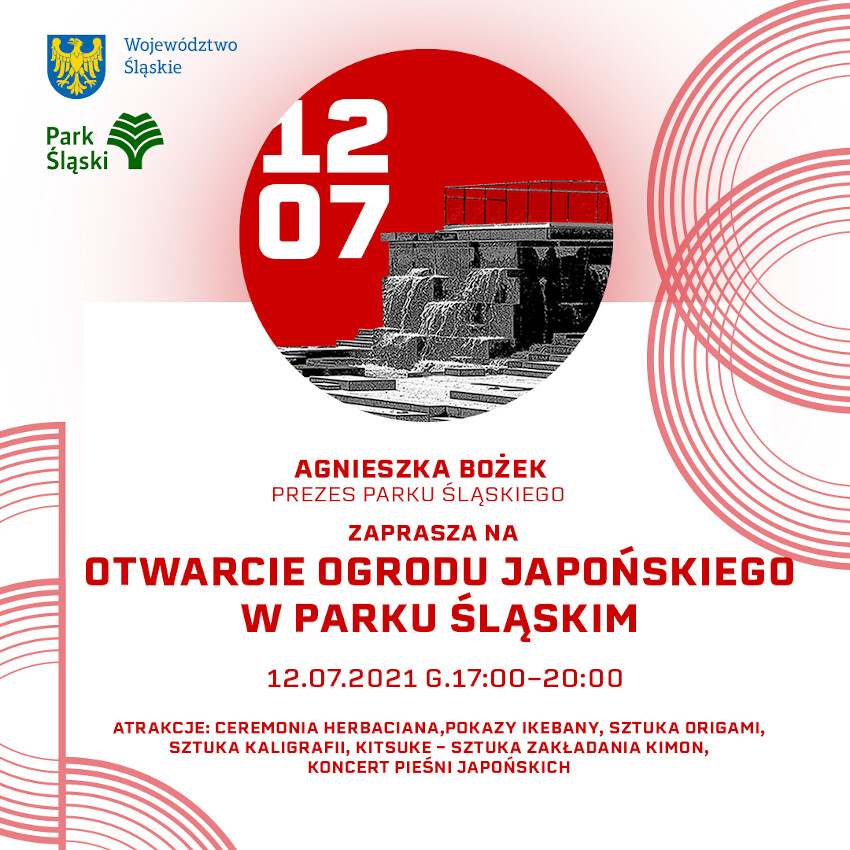 Województwo
Śląskie

Park
Śląski

12
07

AGNIESZKA BOŻEK
PREZES PARKU ŚLĄSKIEGO

ZAPRASZA NA

OTWARCIE OGRODU JAPOŃSKIEGO
W PARKU ŚLĄSKIM

12.07.2021 G.17:00–20:00

ATRAKCJE: CEREMONIA HERBACIANA,POKAZY IKEBANY, SZTUKA ORIGAMI, SZTUKA KALIGRAFII, KITSUKE – SZTUKA ZAKŁADANIA KIMON, KONCERT PIEŚNI JAPOŃSKICH